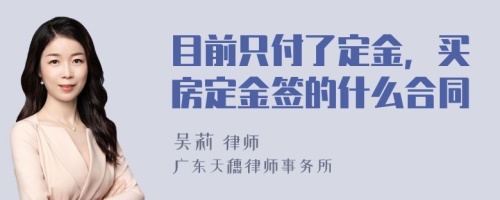 目前只付了定金，买房定金签的什么合同

吴莉 律师

广东天穗律师事务所